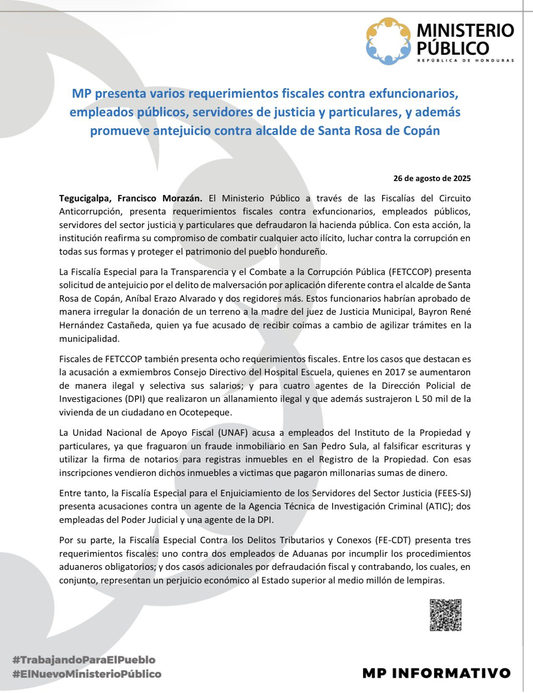 MINISTERIO PÚBLICO
REPÚBLICA DE HONDURAS

MP presenta varios requerimientos fiscales contra exfuncionarios, empleados públicos, servidores de justicia y particulares, y además promueve antejuicio contra alcalde de Santa Rosa de Copán

26 de agosto de 2025

Tegucigalpa, Francisco Morazán. El Ministerio Público a través de las Fiscalías del Circuito Anticorrupción, presenta requerimientos fiscales contra exfuncionarios, empleados públicos, servidores del sector justicia y particulares que defraudaron la hacienda pública. Con esta acción, la institución reafirma su compromiso de combatir cualquier acto ilícito, luchar contra la corrupción en todas sus formas y proteger el patrimonio del pueblo hondureño.

La Fiscalía Especial para la Transparencia y el Combate a la Corrupción Pública (FETCCOP) presenta solicitud de antejuicio por el delito de malversación por aplicación diferente contra el alcalde de Santa Rosa de Copán, Aníbal Erazo Alvarado y dos regidores más. Estos funcionarios habrían aprobado de manera irregular la donación de un terreno a la madre del juez de Justicia Municipal, Bayron René Hernández Castañeda, quien ya fue acusado de recibir coimas a cambio de agilizar trámites en la municipalidad.

Fiscales de FETCCOP también presenta ocho requerimientos fiscales. Entre los casos que destacan es la acusación a exmiembros Consejo Directivo del Hospital Escuela, quienes en 2017 se aumentaron de manera ilegal y selectiva sus salarios; y para cuatro agentes de la Dirección Policial de Investigaciones (DPI) que realizaron un allanamiento ilegal y que además sustrajeron L 50 mil de la vivienda de un ciudadano en Ocotepeque.

La Unidad Nacional de Apoyo Fiscal (UNAF) acusa a empleados del Instituto de la Propiedad y particulares, ya que fraguaron un fraude inmobiliario en San Pedro Sula, al falsificar escrituras y utilizar la firma de notarios para registras inmuebles en el Registro de la Propiedad. Con esas inscripciones vendieron dichos inmuebles a victimas que pagaron millonarias sumas de dinero.

Entre tanto, la Fiscalía Especial para el Enjuiciamiento de los Servidores del Sector Justicia (FEES-SJ) presenta acusaciones contra un agente de la Agencia Técnica de Investigación Criminal (ATIC); dos empleadas del Poder Judicial y una agente de la DPI.

Por su parte, la Fiscalía Especial Contra los Delitos Tributarios y Conexos (FE-CDT) presenta tres requerimientos fiscales: uno contra dos empleados de Aduanas por incumplir los procedimientos aduaneros obligatorios; y dos casos adicionales por defraudación fiscal y contrabando, los cuales, en conjunto, representan un perjuicio económico al Estado superior al medio millón de lempiras.

#TrabajandoParaElPueblo
#ElNuevoMinisterioPúblico

MP INFORMATIVO